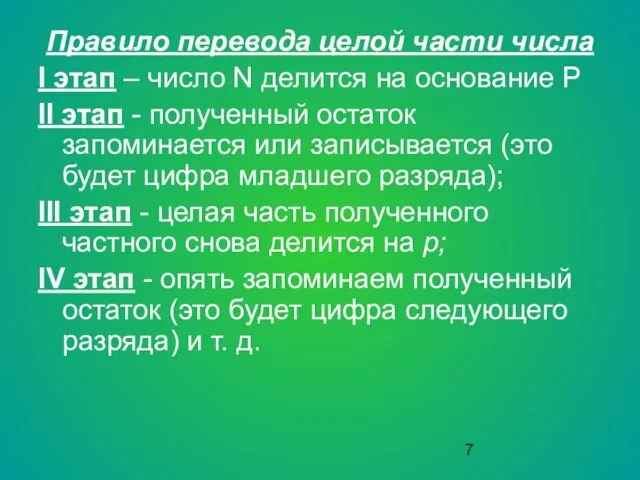 Правило перевода целой части числа

I этап – число N делится на основание P

II этап - полученный остаток запоминается или записывается (это будет цифра младшего разряда);

III этап - целая часть полученного частного снова делится на p;

IV этап - опять запоминаем полученный остаток (это будет цифра следующего разряда) и т. д.

7